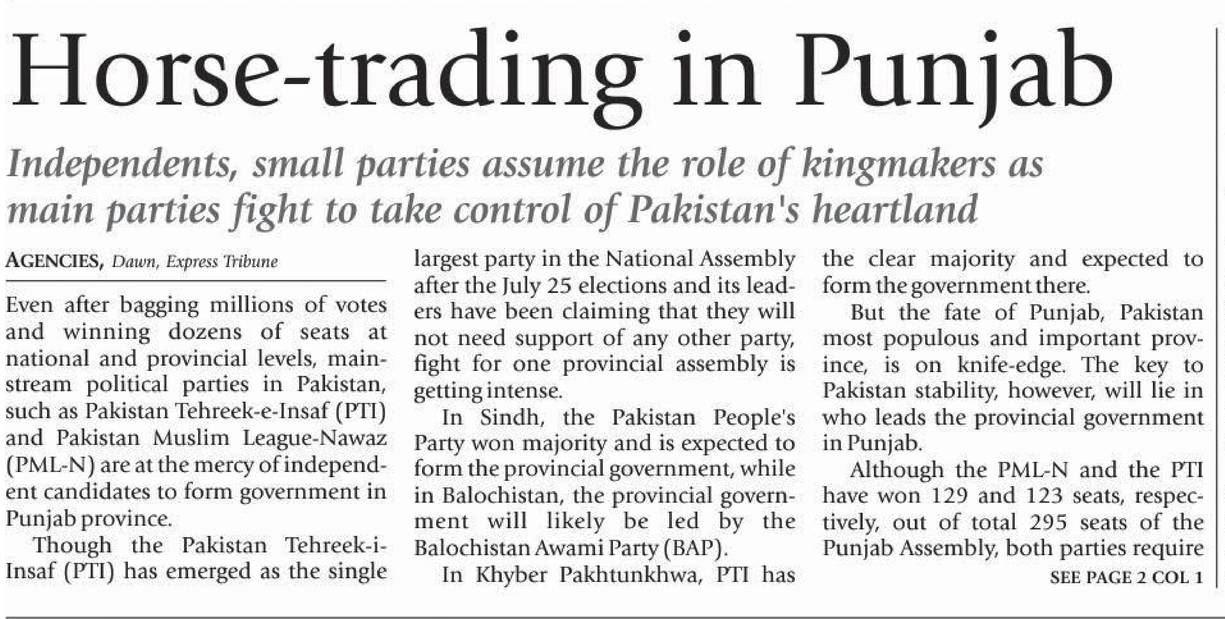 Horse-trading in Punjab

Independents, small parties assume the role of kingmakers as main parties fight to take control of Pakistan's heartland

AGENCIES, Dawn, Express Tribune

Even after bagging millions of votes and winning dozens of seats at national and provincial levels, mainstream political parties in Pakistan, such as Pakistan Tehreek-e-Insaf (PTI) and Pakistan Muslim League-Nawaz (PML-N) are at the mercy of independent candidates to form government in Punjab province.

Though the Pakistan Tehreek-i-Insaf (PTI) has emerged as the single largest party in the National Assembly after the July 25 elections and its leaders have been claiming that they will not need support of any other party, fight for one provincial assembly is getting intense.

In Sindh, the Pakistan People's Party won majority and is expected to form the provincial government, while in Balochistan, the provincial government will likely be led by the Balochistan Awami Party (BAP).

In Khyber Pakhtunkhwa, PTI has the clear majority and expected to form the government there.

But the fate of Punjab, Pakistan most populous and important province, is on knife-edge. The key to Pakistan stability, however, will lie in who leads the provincial government in Punjab.

Although the PML-N and the PTI have won 129 and 123 seats, respectively, out of total 295 seats of the Punjab Assembly, both parties require

SEE PAGE 2 COL 1